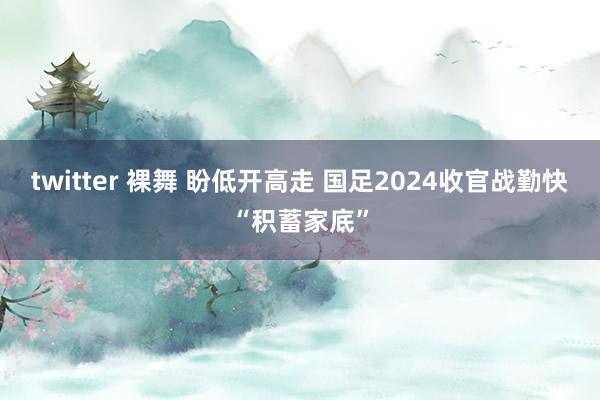 twitter 裸舞 盼低开高走 国足2024收官战勤快“积蓄家底”